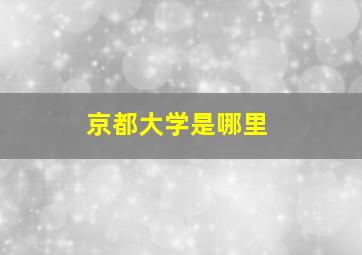 京都大学是哪里